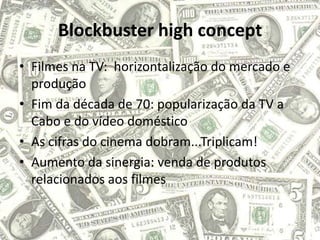 Blockbuster high concept

• Filmes na TV: horizontalização do mercado e produção
• Fim da década de 70: popularização da TV a Cabo e do vídeo doméstico
• As cifras do cinema dobram...Triplicam!
• Aumento da sinergia: venda de produtos relacionados aos filmes